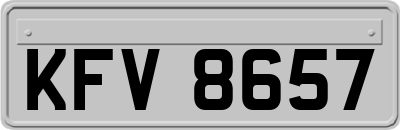 KFV 8657